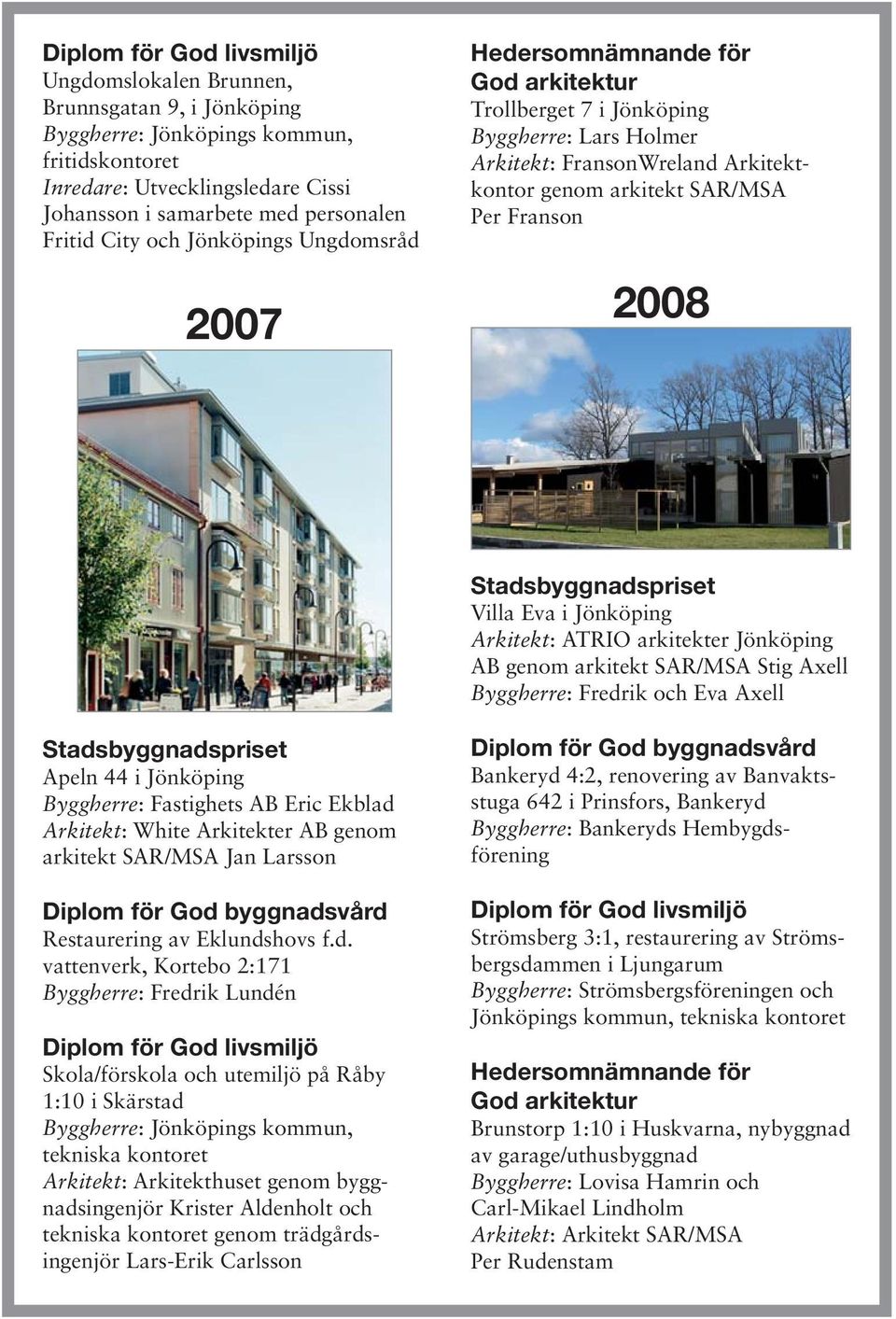 Diplom för God livsmiljö
Ungdomslokalen Brunnen, Brunnsgatan 9, i Jönköping
Byggherre: Jönköpings kommun, fritidskontoret
Inredare: Utvecklingsledare Cissi Johansson i samarbete med personalen Fritid City och Jönköpings Ungdomsråd

2007

Stadsbyggnadspriset
Apeln 44 i Jönköping
Byggherre: Fastighets AB Eric Ekblad
Arkitekt: White Arkitekter AB genom arkitekt SAR/MSA Jan Larsson

Diplom för God byggnadsvård
Restaurering av Eklundshovs f.d. vattenverk, Kortebo 2:171
Byggherre: Fredrik Lundén

Diplom för God livsmiljö
Skola/förskola och utemiljö på Råby 1:10 i Skärstad
Byggherre: Jönköpings kommun, tekniska kontoret
Arkitekt: Arkitekthuset genom byggnadsingenjör Krister Aldenholt och tekniska kontoret genom trädgårdsingenjör Lars-Erik Carlsson

Hedersomnämnande för God arkitektur
Trollberget 7 i Jönköping
Byggherre: Lars Holmer
Arkitekt: FransonWreland Arkitektkontor genom arkitekt SAR/MSA Per Franson

2008

Stadsbyggnadspriset
Villa Eva i Jönköping
Arkitekt: ATRIO arkitekter Jönköping AB genom arkitekt SAR/MSA Stig Axell
Byggherre: Fredrik och Eva Axell

Diplom för God byggnadsvård
Bankeryd 4:2, renovering av Banvaktsstuga 642 i Prinsfors, Bankeryd
Byggherre: Bankeryds Hembygdsförening

Diplom för God livsmiljö
Strömsberg 3:1, restaurering av Strömsbergsdammen i Ljungarum
Byggherre: Strömsbergsföreningen och Jönköpings kommun, tekniska kontoret

Hedersomnämnande för God arkitektur
Brunstorp 1:10 i Huskvarna, nybyggnad av garage/uthusbyggnad
Byggherre: Lovisa Hamrin och Carl-Mikael Lindholm
Arkitekt: Arkitekt SAR/MSA Per Rudenstam